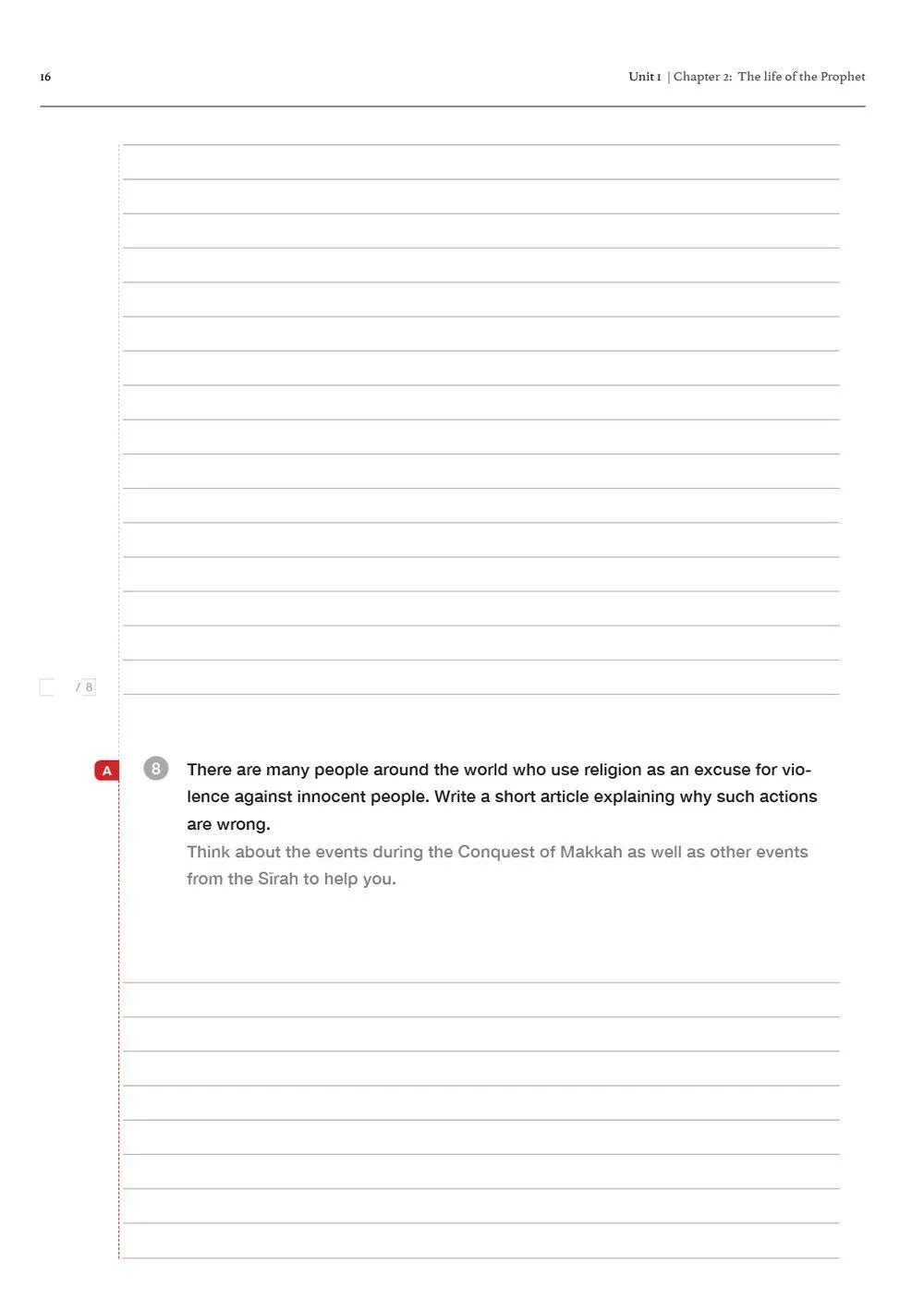 16

Unit 1 | Chapter 2: The life of the Prophet

/ 8

A

8 There are many people around the world who use religion as an excuse for violence against innocent people. Write a short article explaining why such actions are wrong.

Think about the events during the Conquest of Makkah as well as other events from the Sīrah to help you.